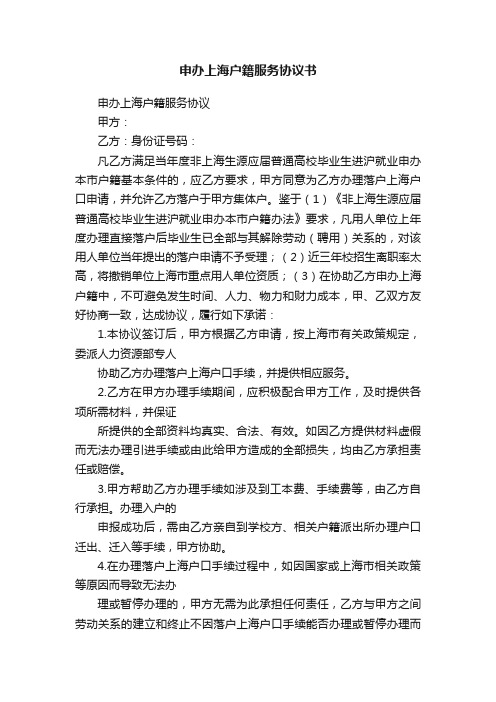 申办上海户籍服务协议书

申办上海户籍服务协议

甲方：

乙方：身份证号码：

凡乙方满足当年度非上海生源应届普通高校毕业生进沪就业申办本市户籍基本条件的，应乙方要求，甲方同意为乙方办理落户上海户口申请，并允许乙方落户于甲方集体户。鉴于（1）《非上海生源应届普通高校毕业生进沪就业申办本市户籍办法》要求，凡用人单位上年度办理直接落户后毕业生已全部与其解除劳动（聘用）关系的，对该用人单位当年提出的落户申请不予受理；（2）近三年校招生离职率太高，将撤销单位上海市重点用人单位资质；（3）在协助乙方申办上海户籍中，不可避免发生时间、人力、物力和财力成本，甲、乙双方友好协商一致，达成协议，履行如下承诺：

1.本协议签订后，甲方根据乙方申请，按上海市有关政策规定，委派人力资源部专人

协助乙方办理落户上海户口手续，并提供相应服务。

2.乙方在甲方办理手续期间，应积极配合甲方工作，及时提供各项所需材料，并保证

所提供的全部资料均真实、合法、有效。如因乙方提供材料虚假而无法办理引进手续或由此给甲方造成的全部损失，均由乙方承担责任或赔偿。

3.甲方帮助乙方办理手续如涉及到工本费、手续费等，由乙方自行承担。办理入户的

申报成功后，需由乙方亲自到学校方、相关户籍派出所办理户口迁出、迁入等手续，甲方协助。

4.在办理落户上海户口手续过程中，如因国家或上海市相关政策等原因而导致无法办

理或暂停办理的，甲方无需为此承担任何责任，乙方与甲方之间劳动关系的建立和终止不因落户上海户口手续能否办理或暂停办理而